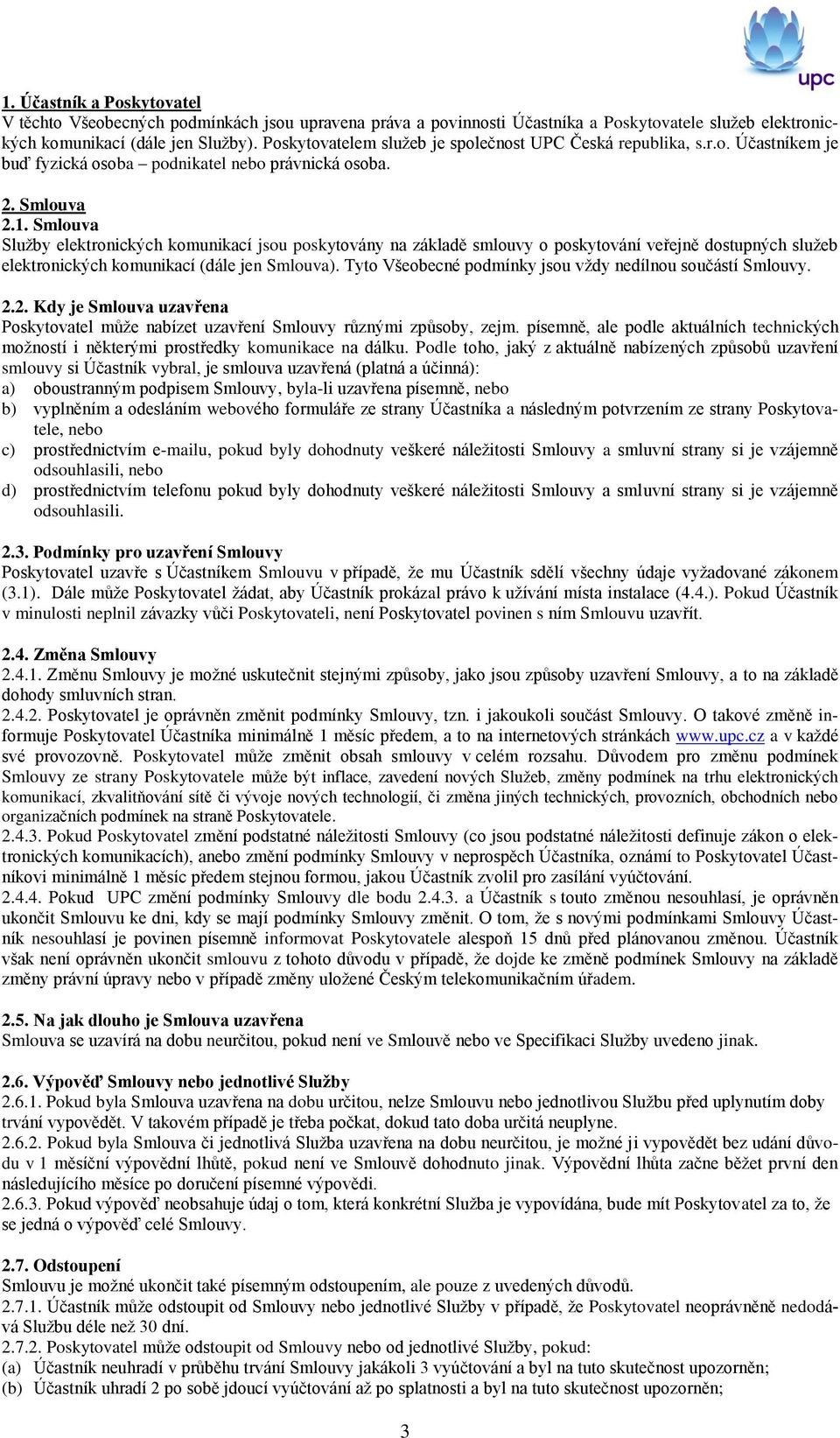 upc

1. Účastník a Poskytovatel
V těchto Všeobecných podmínkách jsou upravena práva a povinnosti Účastníka a Poskytovatele služeb elektronických komunikací (dále jen Služby). Poskytovatelem služeb je společnost UPC Česká republika, s.r.o. Účastníkem je buď fyzická osoba – podnikatel nebo právnická osoba.

2. Smlouva
2.1. Smlouva
Služby elektronických komunikací jsou poskytovány na základě smlouvy o poskytování veřejně dostupných služeb elektronických komunikací (dále jen Smlouva). Tyto Všeobecné podmínky jsou vždy nedílnou součástí Smlouvy.

2.2. Kdy je Smlouva uzavřena
Poskytovatel může nabízet uzavření Smlouvy různými způsoby, zejm. písemně, ale podle aktuálních technických možností i některými prostředky komunikace na dálku. Podle toho, jaký z aktuálně nabízených způsobů uzavření smlouvy si Účastník vybral, je smlouva uzavřená (platná a účinná):
a) oboustranným podpisem Smlouvy, byla-li uzavřena písemně, nebo
b) vyplněním a odesláním webového formuláře ze strany Účastníka a následným potvrzením ze strany Poskytovatele, nebo
c) prostřednictvím e-mailu, pokud byly dohodnuty veškeré náležitosti Smlouvy a smluvní strany si je vzájemně odsouhlasili, nebo
d) prostřednictvím telefonu pokud byly dohodnuty veškeré náležitosti Smlouvy a smluvní strany si je vzájemně odsouhlasili.

2.3. Podmínky pro uzavření Smlouvy
Poskytovatel uzavře s Účastníkem Smlouvu v případě, že mu Účastník sdělí všechny údaje vyžadované zákonem (3.1). Dále může Poskytovatel žádat, aby Účastník prokázal právo k užívání místa instalace (4.4.). Pokud Účastník v minulosti neplnil závazky vůči Poskytovateli, není Poskytovatel povinen s ním Smlouvu uzavřít.

2.4. Změna Smlouvy
2.4.1. Změnu Smlouvy je možné uskutečnit stejnými způsoby, jako jsou způsoby uzavření Smlouvy, a to na základě dohody smluvních stran.
2.4.2. Poskytovatel je oprávněn změnit podmínky Smlouvy, tzn. i jakoukoli součást Smlouvy. O takové změně informuje Poskytovatel Účastníka minimálně 1 měsíc předem, a to na internetových stránkách www.upc.cz a v každé své provozovně. Poskytovatel může změnit obsah smlouvy v celém rozsahu. Důvodem pro změnu podmínek Smlouvy ze strany Poskytovatele může být inflace, zavedení nových Služeb, změny podmínek na trhu elektronických komunikací, zkvalitňování sítě či vývoje nových technologií, či změna jiných technických, provozních, obchodních nebo organizačních podmínek na straně Poskytovatele.
2.4.3. Pokud Poskytovatel změní podstatné náležitosti Smlouvy (co jsou podstatné náležitosti definuje zákon o elektronických komunikacích), anebo změní podmínky Smlouvy v neprospěch Účastníka, oznámí to Poskytovatel Účastníkovi minimálně 1 měsíc předem stejnou formou, jakou Účastník zvolil pro zasílání vyúčtování.
2.4.4. Pokud UPC změní podmínky Smlouvy dle bodu 2.4.3. a Účastník s touto změnou nesouhlasí, je oprávněn ukončit Smlouvu ke dni, kdy se mají podmínky Smlouvy změnit. O tom, že s novými podmínkami Smlouvy Účastník nesouhlasí je povinen písemně informovat Poskytovatele alespoň 15 dnů před plánovanou změnou. Účastník však není oprávněn ukončit smlouvu z tohoto důvodu v případě, že dojde ke změně podmínek Smlouvy na základě změny právní úpravy nebo v případě změny uložené Českým telekomunikačním úřadem.

2.5. Na jak dlouho je Smlouva uzavřena
Smlouva se uzavírá na dobu neurčitou, pokud není ve Smlouvě nebo ve Specifikaci Služby uvedeno jinak.

2.6. Výpověď Smlouvy nebo jednotlivé Služby
2.6.1. Pokud byla Smlouva uzavřena na dobu určitou, nelze Smlouvu nebo jednotlivou Službu před uplynutím doby trvání vypovědět. V takovém případě je třeba počkat, dokud tato doba určitá neuplyne.
2.6.2. Pokud byla Smlouva či jednotlivá Služba uzavřena na dobu neurčitou, je možné ji vypovědět bez udání důvodu v 1 měsíční výpovědní lhůtě, pokud není ve Smlouvě dohodnuto jinak. Výpovědní lhůta začne běžet první den následujícího měsíce po doručení písemné výpovědi.
2.6.3. Pokud výpověď neobsahuje údaj o tom, která konkrétní Služba je vypovídána, bude mít Poskytovatel za to, že se jedná o výpověď celé Smlouvy.

2.7. Odstoupení
Smlouvu je možné ukončit také písemným odstoupením, ale pouze z uvedených důvodů.
2.7.1. Účastník může odstoupit od Smlouvy nebo jednotlivé Služby v případě, že Poskytovatel neoprávněně nedodává Službu déle než 30 dní.
2.7.2. Poskytovatel může odstoupit od Smlouvy nebo od jednotlivé Služby, pokud:
(a) Účastník neuhradí v průběhu trvání Smlouvy jakákoli 3 vyúčtování a byl na tuto skutečnost upozorněn;
(b) Účastník uhradí 2 po sobě jdoucí vyúčtování až po splatnosti a byl na tuto skutečnost upozorněn;

3